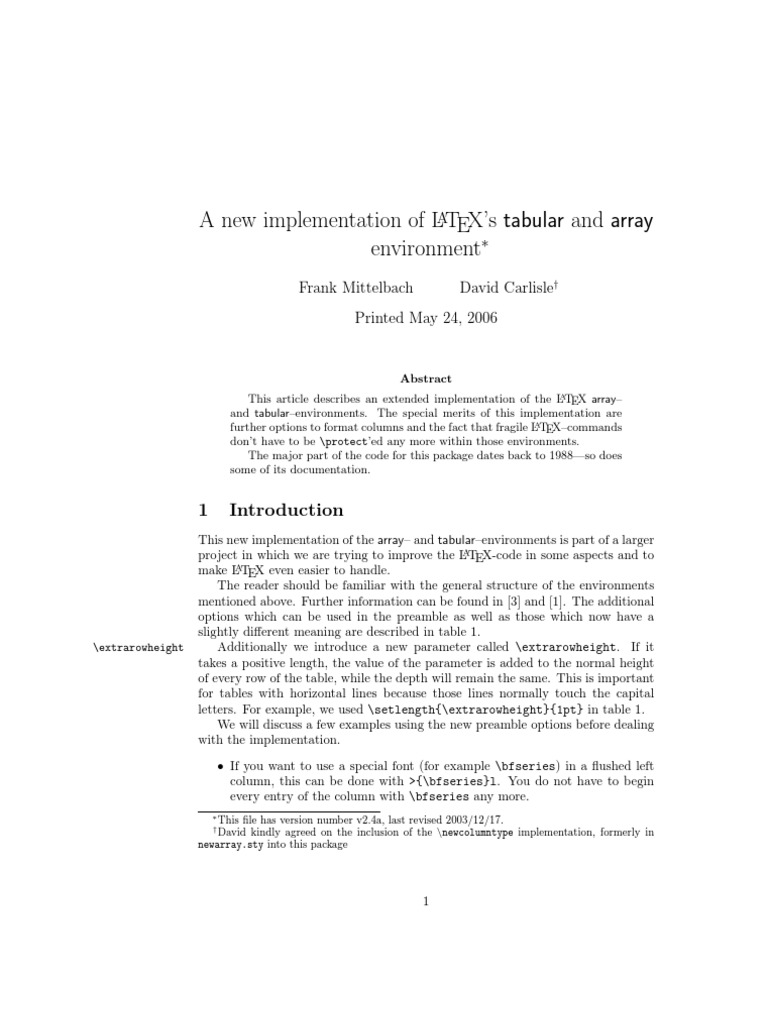 A new implementation of LaTeX's tabular and array environment*

Frank Mittelbach David Carlisle†

Printed May 24, 2006

Abstract

This article describes an extended implementation of the LaTeX array– and tabular–environments. The special merits of this implementation are further options to format columns and the fact that fragile LaTeX–commands don't have to be \protect'ed any more within those environments.

The major part of the code for this package dates back to 1988—so does some of its documentation.

1 Introduction

This new implementation of the array– and tabular–environments is part of a larger project in which we are trying to improve the LaTeX-code in some aspects and to make LaTeX even easier to handle.

The reader should be familiar with the general structure of the environments mentioned above. Further information can be found in [3] and [1]. The additional options which can be used in the preamble as well as those which now have a slightly different meaning are described in table 1.

\extrarowheight

Additionally we introduce a new parameter called \extrarowheight. If it takes a positive length, the value of the parameter is added to the normal height of every row of the table, while the depth will remain the same. This is important for tables with horizontal lines because those lines normally touch the capital letters. For example, we used \setlength{\extrarowheight}{1pt} in table 1.

We will discuss a few examples using the new preamble options before dealing with the implementation.

• If you want to use a special font (for example \bfseries) in a flushed left column, this can be done with >{\bfseries}l. You do not have to begin every entry of the column with \bfseries any more.

*This file has version number v2.4a, last revised 2003/12/17.

†David kindly agreed on the inclusion of the \newcolumntype implementation, formerly in newarray.sty into this package

1